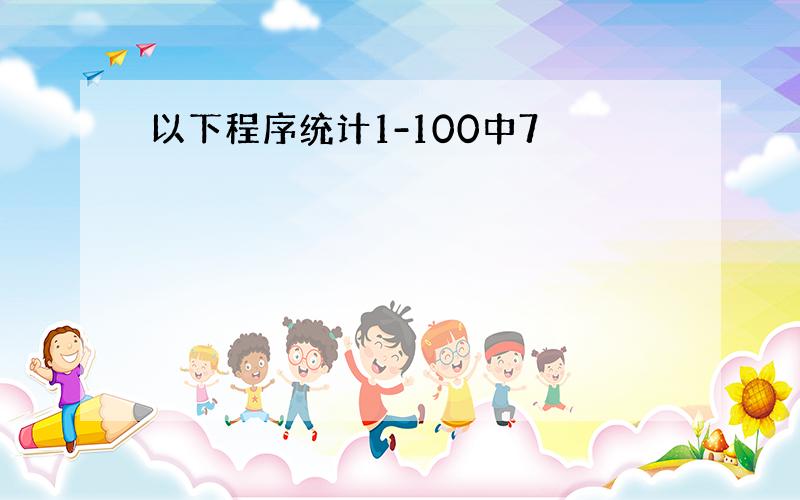 以下程序统计1-100中7